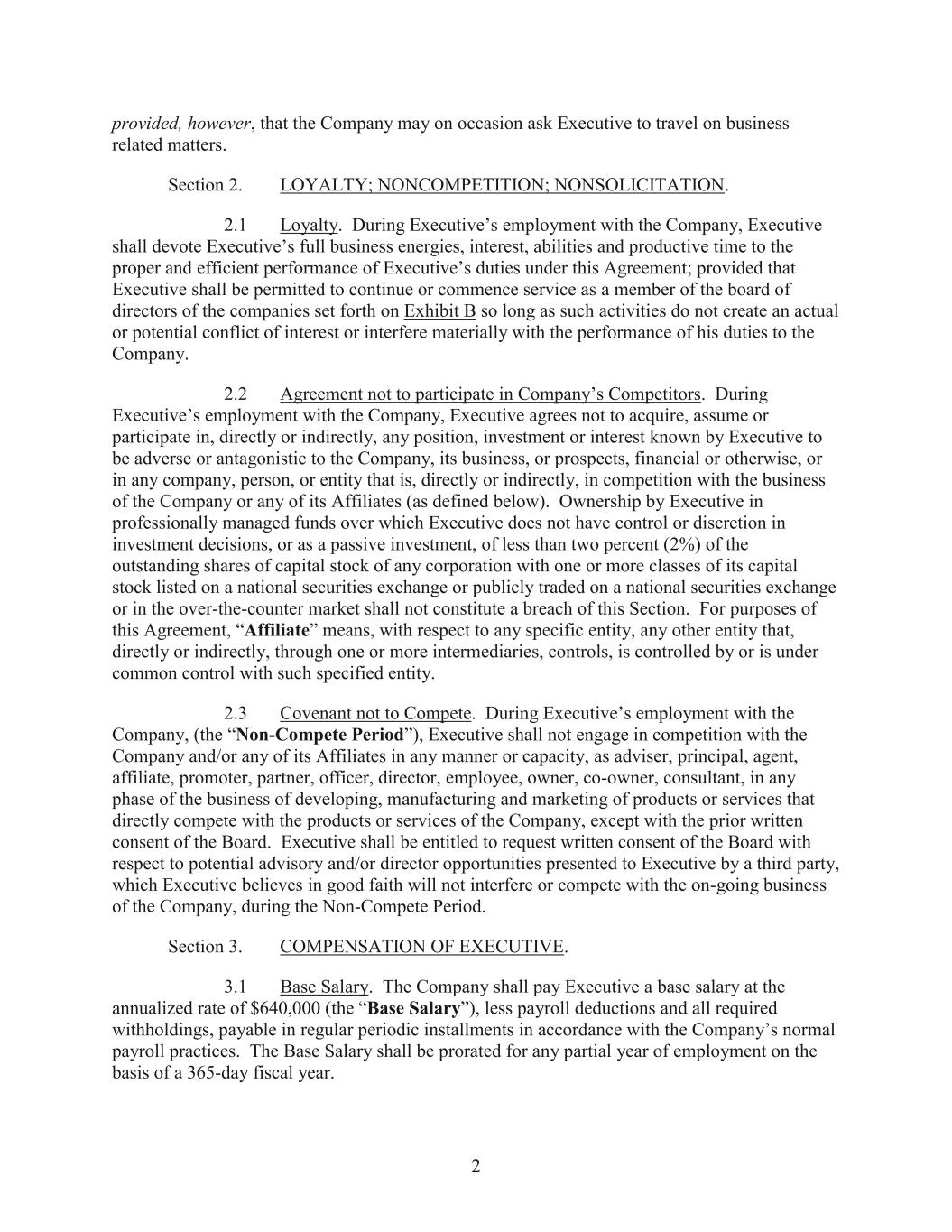 provided, however, that the Company may on occasion ask Executive to travel on business related matters.

Section 2. LOYALTY; NONCOMPETITION; NONSOLICITATION.

2.1 Loyalty. During Executive’s employment with the Company, Executive shall devote Executive’s full business energies, interest, abilities and productive time to the proper and efficient performance of Executive’s duties under this Agreement; provided that Executive shall be permitted to continue or commence service as a member of the board of directors of the companies set forth on Exhibit B so long as such activities do not create an actual or potential conflict of interest or interfere materially with the performance of his duties to the Company.

2.2 Agreement not to participate in Company’s Competitors. During Executive’s employment with the Company, Executive agrees not to acquire, assume or participate in, directly or indirectly, any position, investment or interest known by Executive to be adverse or antagonistic to the Company, its business, or prospects, financial or otherwise, or in any company, person, or entity that is, directly or indirectly, in competition with the business of the Company or any of its Affiliates (as defined below). Ownership by Executive in professionally managed funds over which Executive does not have control or discretion in investment decisions, or as a passive investment, of less than two percent (2%) of the outstanding shares of capital stock of any corporation with one or more classes of its capital stock listed on a national securities exchange or publicly traded on a national securities exchange or in the over-the-counter market shall not constitute a breach of this Section. For purposes of this Agreement, “Affiliate” means, with respect to any specific entity, any other entity that, directly or indirectly, through one or more intermediaries, controls, is controlled by or is under common control with such specified entity.

2.3 Covenant not to Compete. During Executive’s employment with the Company, (the “Non-Compete Period”), Executive shall not engage in competition with the Company and/or any of its Affiliates in any manner or capacity, as adviser, principal, agent, affiliate, promoter, partner, officer, director, employee, owner, co-owner, consultant, in any phase of the business of developing, manufacturing and marketing of products or services that directly compete with the products or services of the Company, except with the prior written consent of the Board. Executive shall be entitled to request written consent of the Board with respect to potential advisory and/or director opportunities presented to Executive by a third party, which Executive believes in good faith will not interfere or compete with the on-going business of the Company, during the Non-Compete Period.

Section 3. COMPENSATION OF EXECUTIVE.

3.1 Base Salary. The Company shall pay Executive a base salary at the annualized rate of $640,000 (the “Base Salary”), less payroll deductions and all required withholdings, payable in regular periodic installments in accordance with the Company’s normal payroll practices. The Base Salary shall be prorated for any partial year of employment on the basis of a 365-day fiscal year.

2